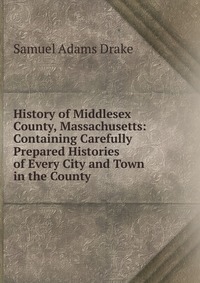 Samuel Adams Drake

History of Middlesex County, Massachusetts: Containing Carefully Prepared Histories of Every City and Town in the County